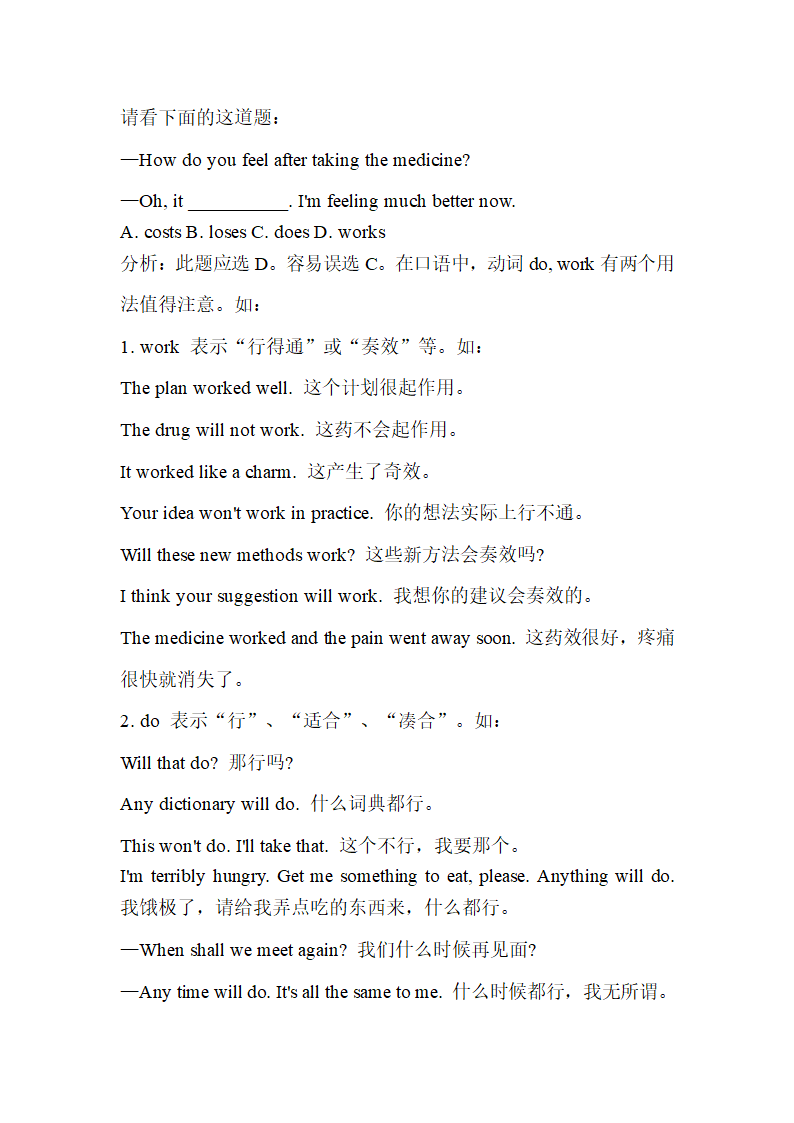 请看下面的这道题：

—How do you feel after taking the medicine?

—Oh, it __________. I'm feeling much better now.
A. costs B. loses C. does D. works
分析：此题应选 D。容易误选 C。在口语中，动词 do, work 有两个用法值得注意。如：

1. work 表示“行得通”或“奏效”等。如：

The plan worked well. 这个计划很起作用。

The drug will not work. 这药不会起作用。

It worked like a charm. 这产生了奇效。

Your idea won't work in practice. 你的想法实际上行不通。

Will these new methods work? 这些新方法会奏效吗?

I think your suggestion will work. 我想你的建议会奏效的。

The medicine worked and the pain went away soon. 这药效很好，疼痛很快就消失了。

2. do 表示“行”、“适合”、“凑合”。如：

Will that do? 那行吗?

Any dictionary will do. 什么词典都行。

This won't do. I'll take that. 这个不行，我要那个。
I'm terribly hungry. Get me something to eat, please. Anything will do. 我饿极了，请给我弄点吃的东西来，什么都行。

—When shall we meet again? 我们什么时候再见面?

—Any time will do. It's all the same to me. 什么时候都行，我无所谓。